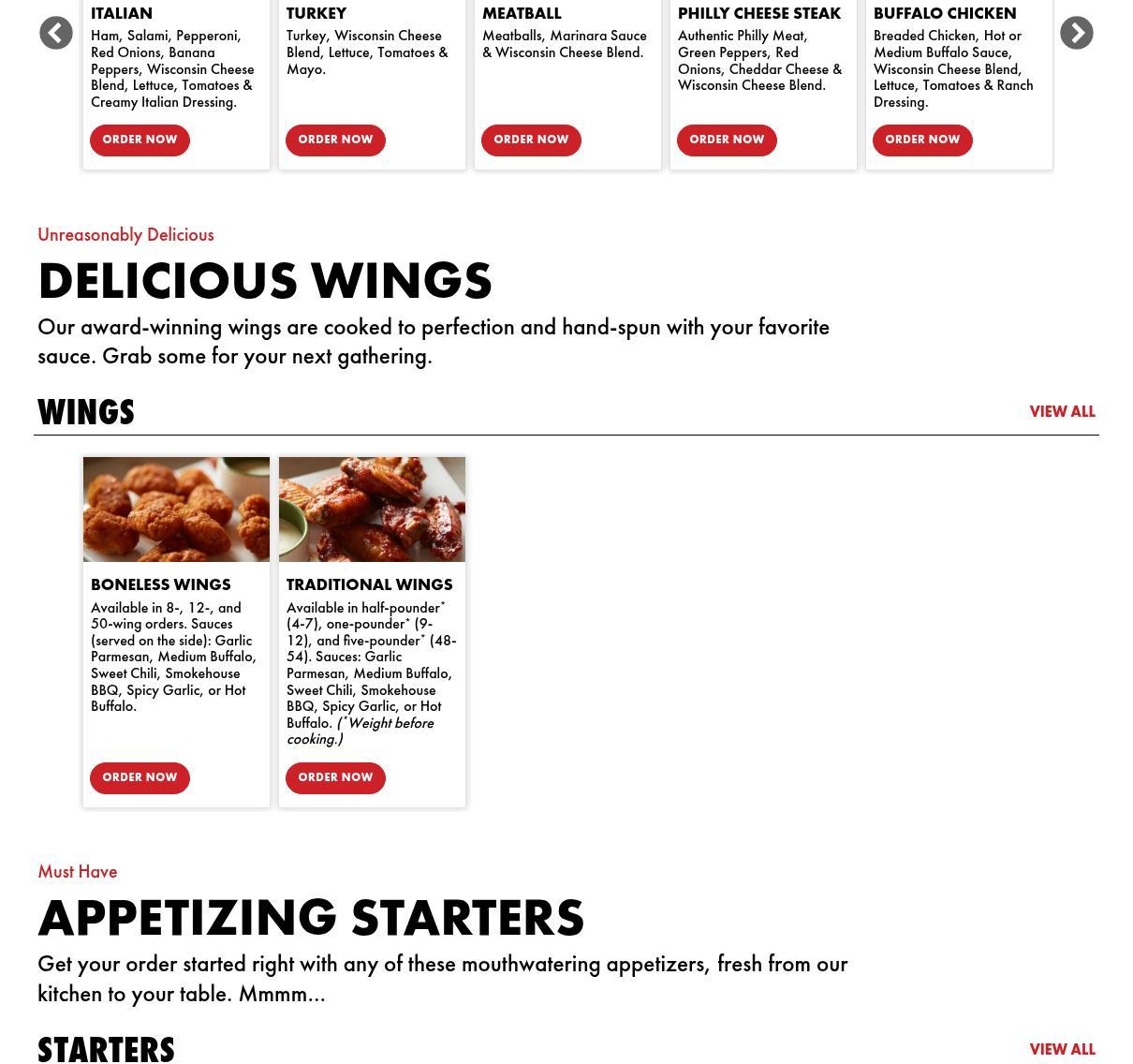 ITALIAN
Ham, Salami, Pepperoni, Red Onions, Banana Peppers, Wisconsin Cheese Blend, Lettuce, Tomatoes & Creamy Italian Dressing.
ORDER NOW

TURKEY
Turkey, Wisconsin Cheese Blend, Lettuce, Tomatoes & Mayo.
ORDER NOW

MEATBALL
Meatballs, Marinara Sauce & Wisconsin Cheese Blend.
ORDER NOW

PHILLY CHEESE STEAK
Authentic Philly Meat, Green Peppers, Red Onions, Cheddar Cheese & Wisconsin Cheese Blend.
ORDER NOW

BUFFALO CHICKEN
Breaded Chicken, Hot or Medium Buffalo Sauce, Wisconsin Cheese Blend, Lettuce, Tomatoes & Ranch Dressing.
ORDER NOW

Unreasonably Delicious
DELICIOUS WINGS
Our award-winning wings are cooked to perfection and hand-spun with your favorite sauce. Grab some for your next gathering.

WINGS
VIEW ALL

BONELESS WINGS
Available in 8-, 12-, and 50-wing orders. Sauces (served on the side): Garlic Parmesan, Medium Buffalo, Sweet Chili, Smokehouse BBQ, Spicy Garlic, or Hot Buffalo.
ORDER NOW

TRADITIONAL WINGS
Available in half-pounder* (4-7), one-pounder* (9-12), and five-pounder* (48-54). Sauces: Garlic Parmesan, Medium Buffalo, Sweet Chili, Smokehouse BBQ, Spicy Garlic, or Hot Buffalo. (*Weight before cooking.)
ORDER NOW

Must Have
APPETIZING STARTERS
Get your order started right with any of these mouthwatering appetizers, fresh from our kitchen to your table. Mmmm...

STARTERS
VIEW ALL